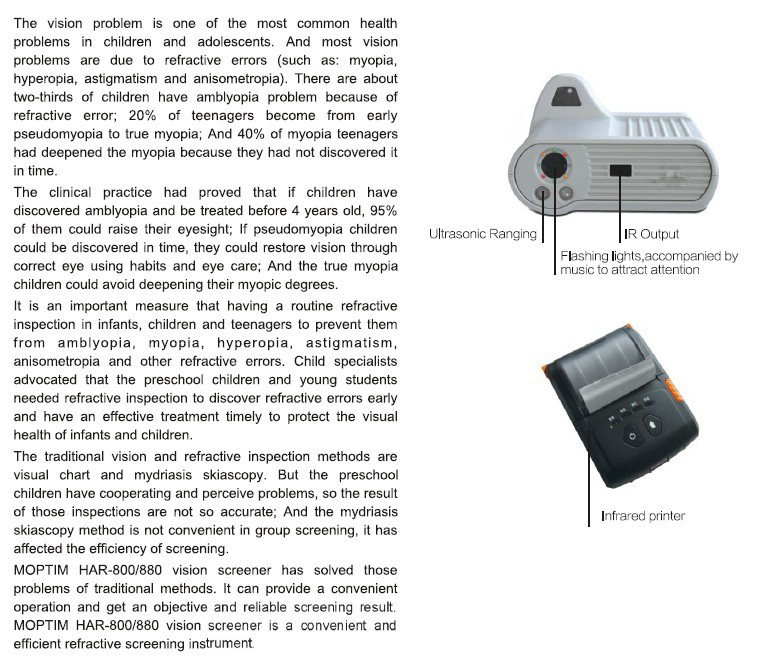 The vision problem is one of the most common health problems in children and adolescents. And most vision problems are due to refractive errors (such as: myopia, hyperopia, astigmatism and anisometropia). There are about two-thirds of children have amblyopia problem because of refractive error; 20% of teenagers become from early pseudomyopia to true myopia; And 40% of myopia teenagers had deepened the myopia because they had not discovered it in time.

The clinical practice had proved that if children have discovered amblyopia and be treated before 4 years old, 95% of them could raise their eyesight; If pseudomyopia children could be discovered in time, they could restore vision through correct eye using habits and eye care; And the true myopia children could avoid deepening their myopic degrees.

It is an important measure that having a routine refractive inspection in infants, children and teenagers to prevent them from amblyopia, myopia, hyperopia, astigmatism, anisometropia and other refractive errors. Child specialists advocated that the preschool children and young students needed refractive inspection to discover refractive errors early and have an effective treatment timely to protect the visual health of infants and children.

The traditional vision and refractive inspection methods are visual chart and mydriasis skiascopy. But the preschool children have cooperating and perceive problems, so the result of those inspections are not so accurate; And the mydriasis skiascopy method is not convenient in group screening, it has affected the efficiency of screening.

MOPTIM HAR-800/880 vision screener has solved those problems of traditional methods. It can provide a convenient operation and get an objective and reliable screening result. MOPTIM HAR-800/880 vision screener is a convenient and efficient refractive screening instrument.

Ultrasonic Ranging

IR Output

Flashing lights,accompanied by music to attract attention

Infrared printer